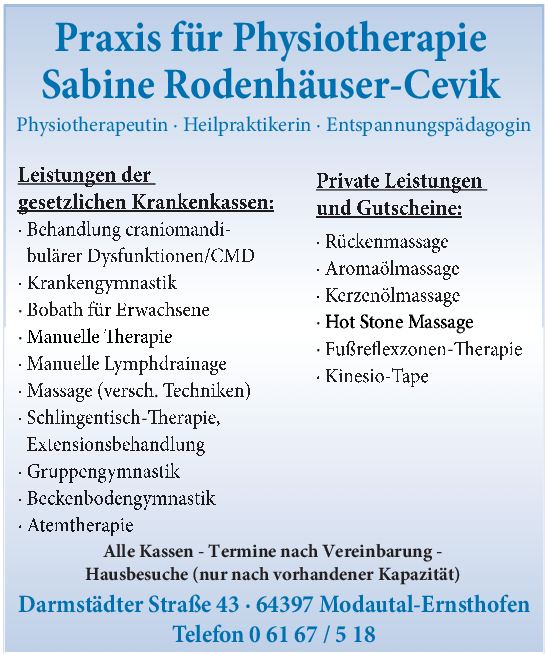 Praxis für Physiotherapie
Sabine Rodenhäuser-Cevik

Physiotherapeutin · Heilpraktikerin · Entspannungspädagogin

Leistungen der gesetzlichen Krankenkassen:
· Behandlung craniomandibulärer Dysfunktionen/CMD
· Krankengymnastik
· Bobath für Erwachsene
· Manuelle Therapie
· Manuelle Lymphdrainage
· Massage (versch. Techniken)
· Schlingentisch-Therapie, Extensionsbehandlung
· Gruppengymnastik
· Beckenbodengymnastik
· Atemtherapie

Private Leistungen und Gutscheine:
· Rückenmassage
· Aromaölmassage
· Kerzenölmassage
· Hot Stone Massage
· Fußreflexzonen-Therapie
· Kinesio-Tape

Alle Kassen - Termine nach Vereinbarung -
Hausbesuche (nur nach vorhandener Kapazität)

Darmstädter Straße 43 · 64397 Modautal-Ernsthofen
Telefon 0 61 67 / 5 18